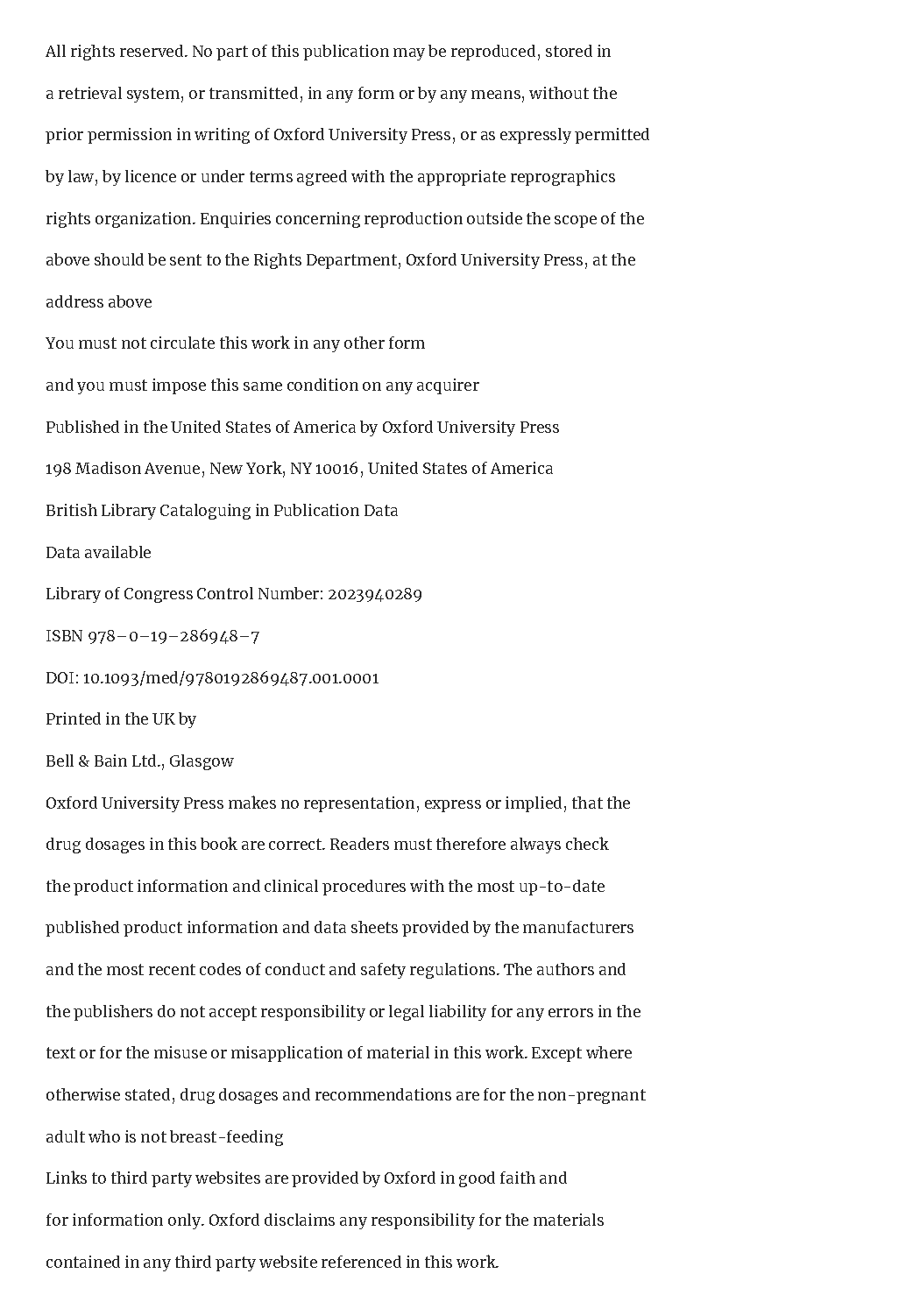 All rights reserved. No part of this publication may be reproduced, stored in a retrieval system, or transmitted, in any form or by any means, without the prior permission in writing of Oxford University Press, or as expressly permitted by law, by licence or under terms agreed with the appropriate reprographics rights organization. Enquiries concerning reproduction outside the scope of the above should be sent to the Rights Department, Oxford University Press, at the address above

You must not circulate this work in any other form

and you must impose this same condition on any acquirer

Published in the United States of America by Oxford University Press

198 Madison Avenue, New York, NY 10016, United States of America

British Library Cataloguing in Publication Data

Data available

Library of Congress Control Number: 2023940289

ISBN 978–0–19–286948–7

DOI: 10.1093/med/9780192869487.001.0001

Printed in the UK by

Bell & Bain Ltd., Glasgow

Oxford University Press makes no representation, express or implied, that the drug dosages in this book are correct. Readers must therefore always check the product information and clinical procedures with the most up-to-date published product information and data sheets provided by the manufacturers and the most recent codes of conduct and safety regulations. The authors and the publishers do not accept responsibility or legal liability for any errors in the text or for the misuse or misapplication of material in this work. Except where otherwise stated, drug dosages and recommendations are for the non-pregnant adult who is not breast-feeding

Links to third party websites are provided by Oxford in good faith and for information only. Oxford disclaims any responsibility for the materials contained in any third party website referenced in this work.